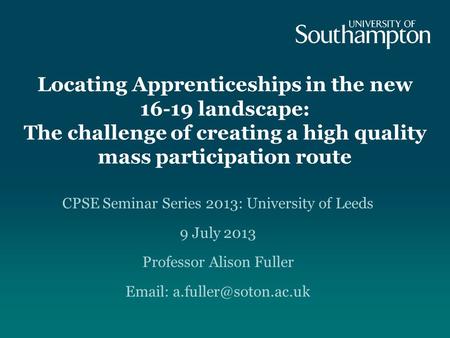 UNIVERSITY OF Southampton

Locating Apprenticeships in the new 16-19 landscape: The challenge of creating a high quality mass participation route

CPSE Seminar Series 2013: University of Leeds

9 July 2013

Professor Alison Fuller

Email: a.fuller@soton.ac.uk